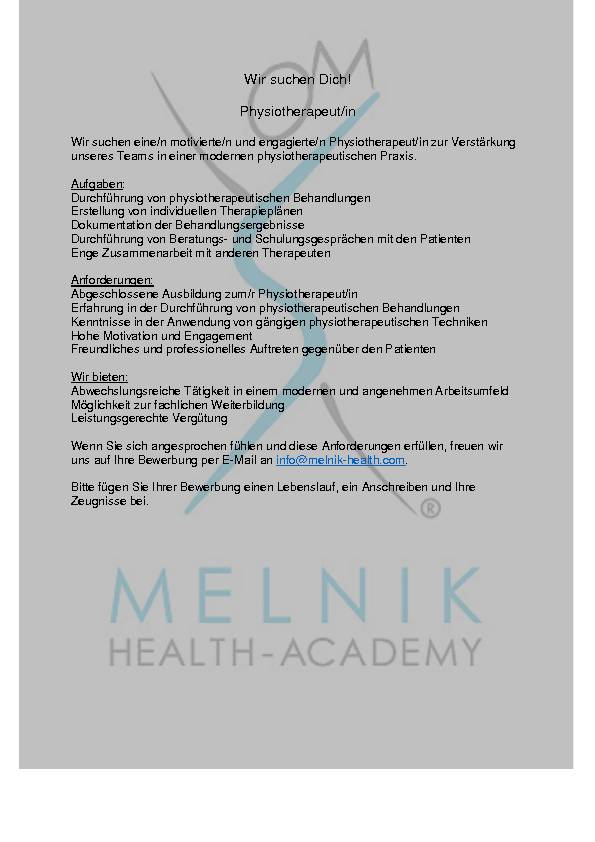 Wir suchen Dich!

Physiotherapeut/in

Wir suchen eine/n motivierte/n und engagierte/n Physiotherapeut/in zur Verstärkung unseres Teams in einer modernen physiotherapeutischen Praxis.

Aufgaben:
Durchführung von physiotherapeutischen Behandlungen
Erstellung von individuellen Therapieplänen
Dokumentation der Behandlungsergebnisse
Durchführung von Beratungs- und Schulungsgesprächen mit den Patienten
Enge Zusammenarbeit mit anderen Therapeuten

Anforderungen:
Abgeschlossene Ausbildung zum/r Physiotherapeut/in
Erfahrung in der Durchführung von physiotherapeutischen Behandlungen
Kenntnisse in der Anwendung von gängigen physiotherapeutischen Techniken
Hohe Motivation und Engagement
Freundliches und professionelles Auftreten gegenüber den Patienten

Wir bieten:
Abwechslungsreiche Tätigkeit in einem modernen und angenehmen Arbeitsumfeld
Möglichkeit zur fachlichen Weiterbildung
Leistungsgerechte Vergütung

Wenn Sie sich angesprochen fühlen und diese Anforderungen erfüllen, freuen wir uns auf Ihre Bewerbung per E-Mail an info@melnik-health.com.

Bitte fügen Sie Ihrer Bewerbung einen Lebenslauf, ein Anschreiben und Ihre Zeugnisse bei.

®

MELNIK
HEALTH-ACADEMY